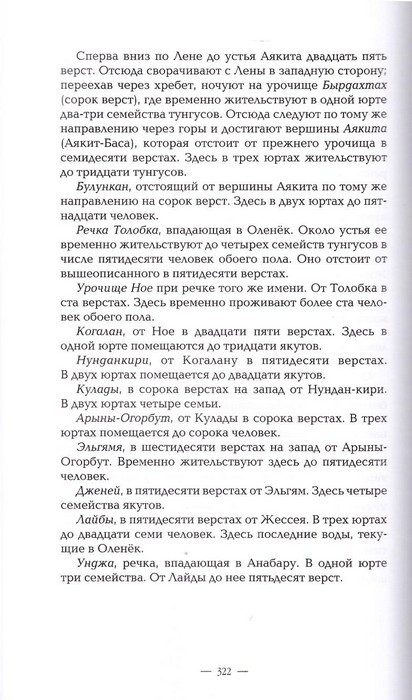 Сперва вниз по Лене до устья Аякита двадцать пять верст. Отсюда сворачивают с Лены в западную сторону; переехав через хребет, ночуют на урочище Бырдахтах (сорок верст), где временно жительствуют в одной юрте два-три семейства тунгусов. Отсюда следуют по тому же направлению через горы и достигают вершины Аякита (Аякит-Баса), которая отстоит от прежнего урочища в семидесяти верстах. Здесь в трех юртах жительствуют до тридцати тунгусов.

Булункан, отстоящий от вершины Аякита по тому же направлению на сорок верст. Здесь в двух юртах до пятнадцати человек.

Речка Толобка, впадающая в Оленёк. Около устья ее временно жительствуют до четырех семейств тунгусов в числе пятидесяти человек обоего пола. Оно отстоит от вышеописанного в пятидесяти верстах.

Урочище Ное при речке того же имени. От Толобка в ста верстах. Здесь временно проживают более ста человек обоего пола.

Когалан, от Ное в двадцати пяти верстах. Здесь в одной юрте помещаются до тридцати якутов.

Нунданкири, от Когалану в пятидесяти верстах. В двух юртах помещается до двадцати якутов.

Кулады, в сорока верстах на запад от Нундан-кири. В двух юртах четыре семьи.

Арыны-Огорбут, от Кулады в сорока верстах. В трех юртах помещается до сорока человек.

Эльгямя, в шестидесяти верстах на запад от Арыны-Огорбут. Временно жительствуют здесь до пятидесяти человек.

Дженей, в пятидесяти верстах от Эльгям. Здесь четыре семейства якутов.

Лайбы, в пятидесяти верстах от Жессея. В трех юртах до двадцати семи человек. Здесь последние воды, текущие в Оленёк.

Унджа, речка, впадающая в Анабару. В одной юрте три семейства. От Лайды до нее пятьдесят верст.

— 322 —